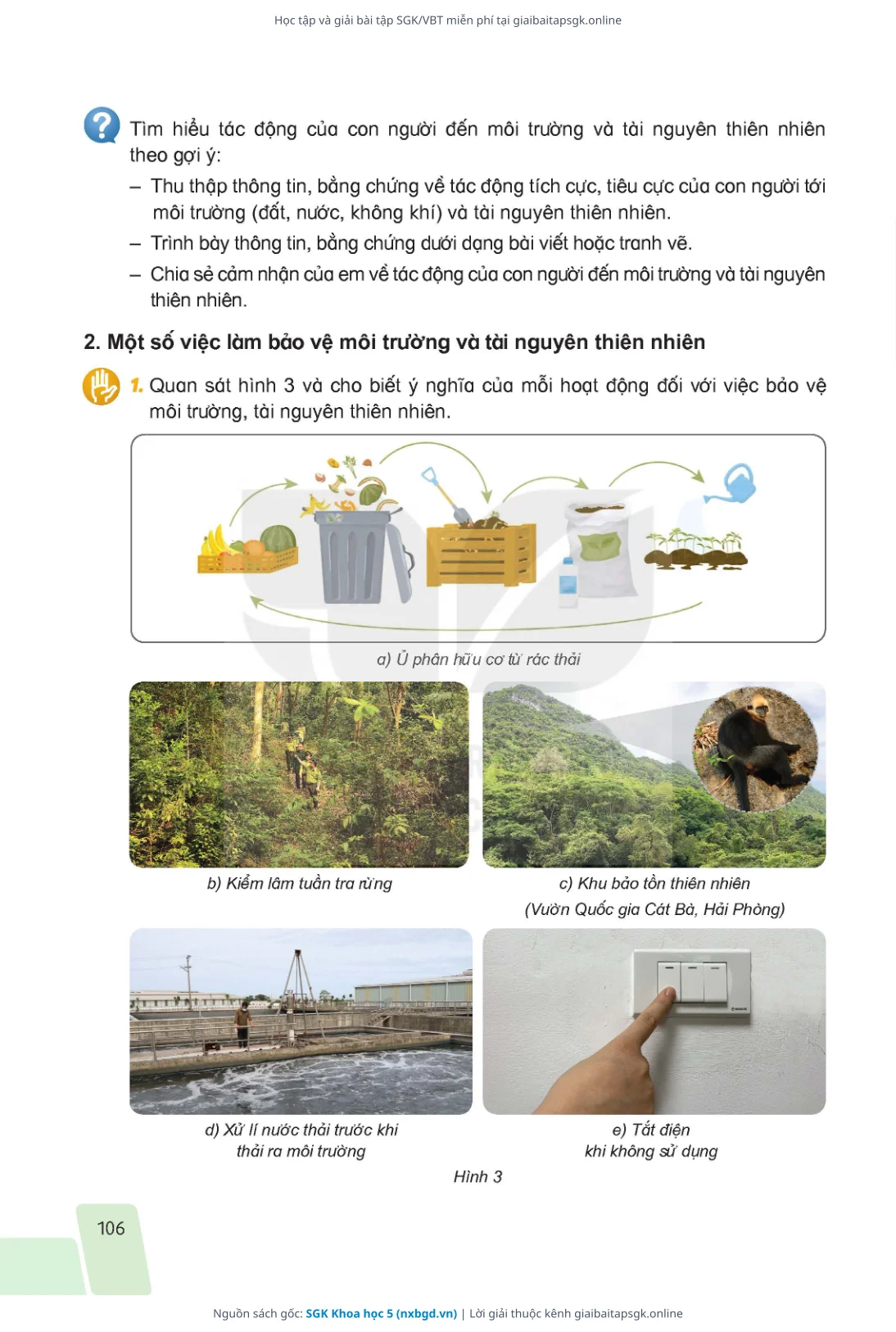 Học tập và giải bài tập SGK/VBT miễn phí tại giaibaitapsgk.online

Tìm hiểu tác động của con người đến môi trường và tài nguyên thiên nhiên theo gợi ý:

– Thu thập thông tin, bằng chứng về tác động tích cực, tiêu cực của con người tới môi trường (đất, nước, không khí) và tài nguyên thiên nhiên.

– Trình bày thông tin, bằng chứng dưới dạng bài viết hoặc tranh vẽ.

– Chia sẻ cảm nhận của em về tác động của con người đến môi trường và tài nguyên thiên nhiên.

2. Một số việc làm bảo vệ môi trường và tài nguyên thiên nhiên

1. Quan sát hình 3 và cho biết ý nghĩa của mỗi hoạt động đối với việc bảo vệ môi trường, tài nguyên thiên nhiên.

a) Ủ phân hữu cơ từ rác thải

b) Kiểm lâm tuần tra rừng

c) Khu bảo tồn thiên nhiên (Vườn Quốc gia Cát Bà, Hải Phòng)

d) Xử lí nước thải trước khi thải ra môi trường

e) Tắt điện khi không sử dụng

Hình 3

106

Nguồn sách gốc: SGK Khoa học 5 (nxbgd.vn) | Lời giải thuộc kênh giaibaitapsgk.online